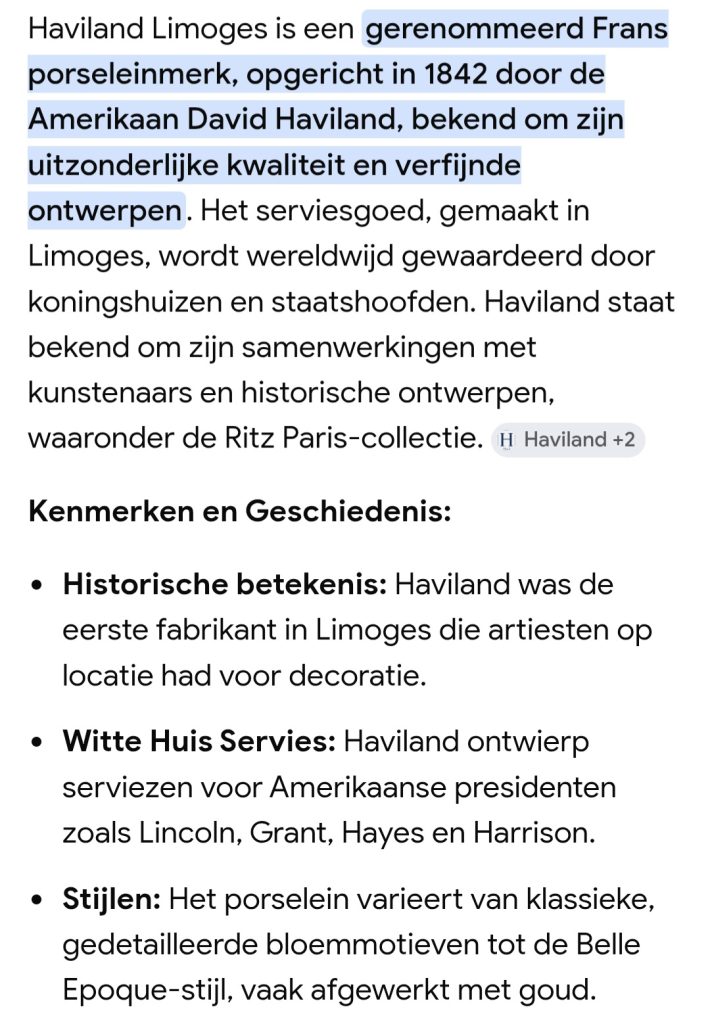 Haviland Limoges is een gerenommeerd Frans porseleinmerk, opgericht in 1842 door de Amerikaan David Haviland, bekend om zijn uitzonderlijke kwaliteit en verfijnde ontwerpen. Het serviesgoed, gemaakt in Limoges, wordt wereldwijd gewaardeerd door koningshuizen en staatshoofden. Haviland staat bekend om zijn samenwerkingen met kunstenaars en historische ontwerpen, waaronder de Ritz Paris-collectie. H Haviland +2

Kenmerken en Geschiedenis:

• Historische betekenis: Haviland was de eerste fabrikant in Limoges die artiesten op locatie had voor decoratie.

• Witte Huis Servies: Haviland ontwierp serviezen voor Amerikaanse presidenten zoals Lincoln, Grant, Hayes en Harrison.

• Stijlen: Het porselein varieert van klassieke, gedetailleerde bloemmotieven tot de Belle Epoque-stijl, vaak afgewerkt met goud.